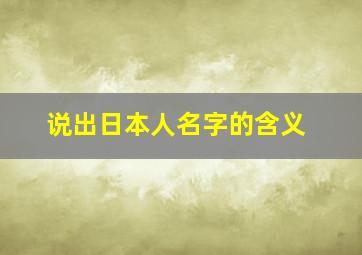 说出日本人名字的含义